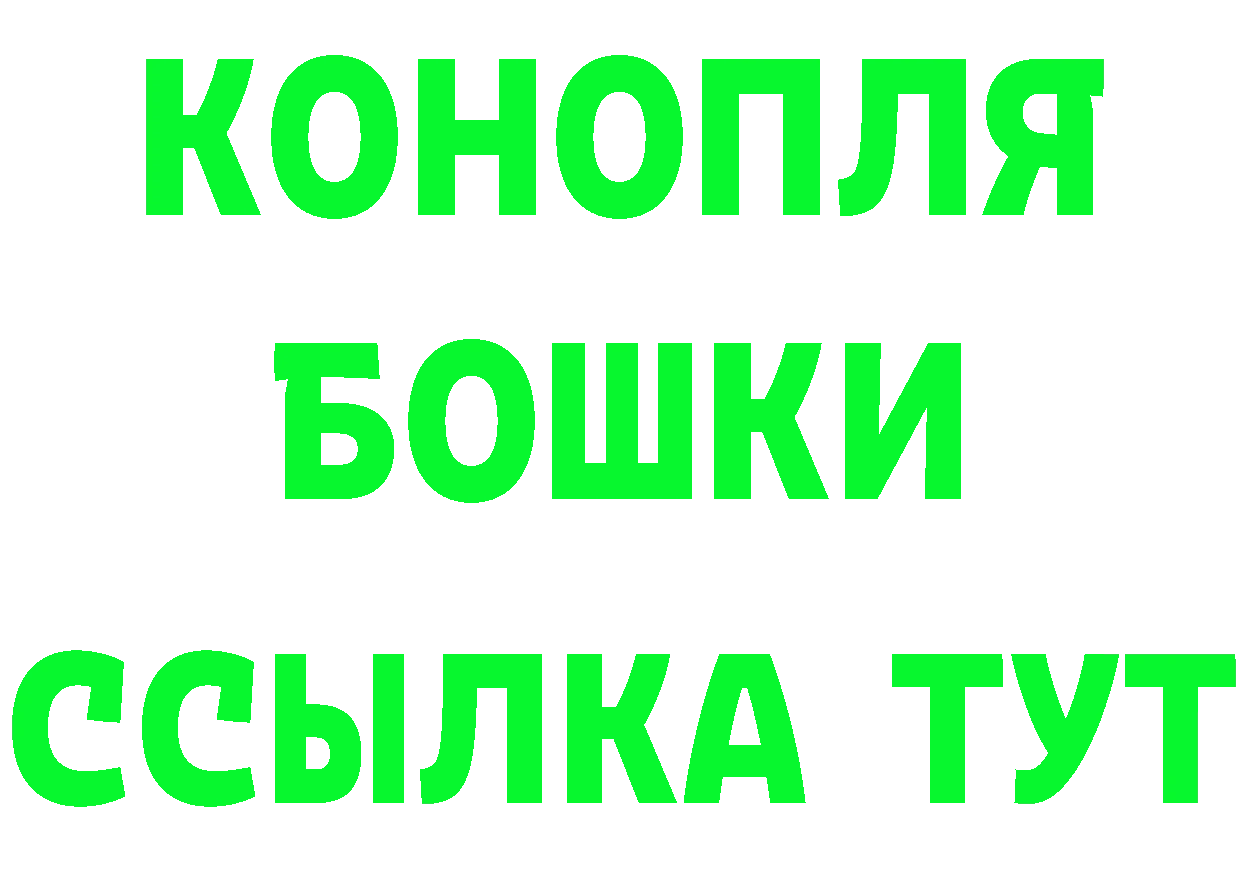 КОНОПЛЯ
БОШКИ
ССЫЛКА ТУТ